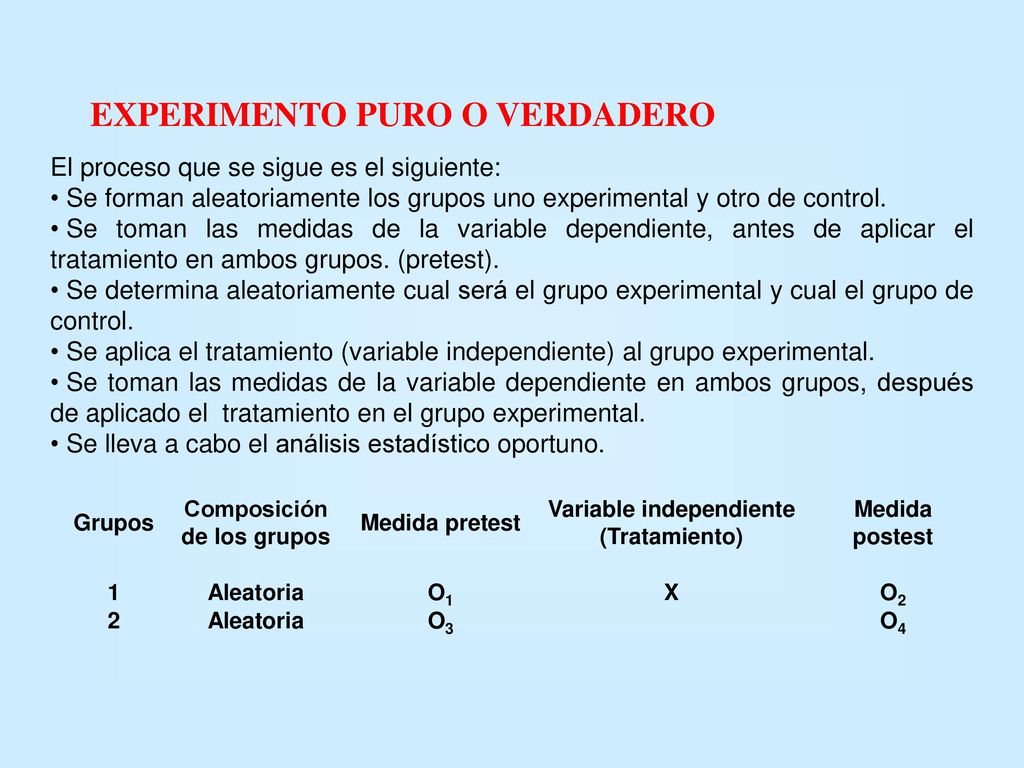 EXPERIMENTO PURO O VERDADERO

El proceso que se sigue es el siguiente:
• Se forman aleatoriamente los grupos uno experimental y otro de control.
• Se toman las medidas de la variable dependiente, antes de aplicar el tratamiento en ambos grupos. (pretest).
• Se determina aleatoriamente cual será el grupo experimental y cual el grupo de control.
• Se aplica el tratamiento (variable independiente) al grupo experimental.
• Se toman las medidas de la variable dependiente en ambos grupos, después de aplicado el tratamiento en el grupo experimental.
• Se lleva a cabo el análisis estadístico oportuno.

| Grupos | Composición de los grupos | Medida pretest | Variable independiente (Tratamiento) | Medida postest |
|---|---|---|---|---|
| 1 | Aleatoria | $O_1$ | X | $O_2$ |
| 2 | Aleatoria | $O_3$ | | $O_4$ |